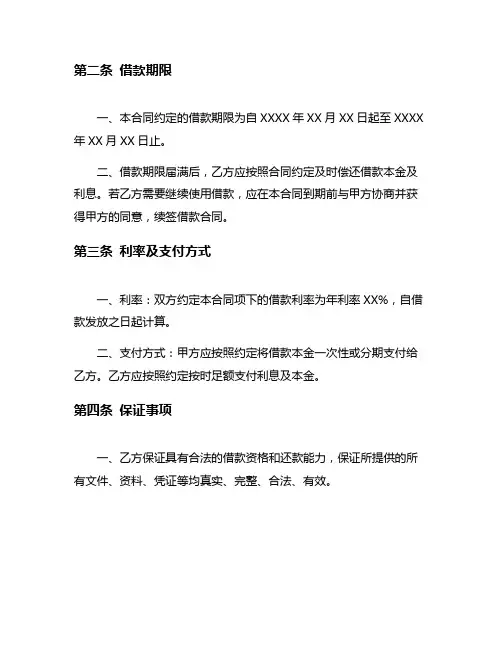 第二条 借款期限

一、本合同约定的借款期限为自 XXXX 年 XX 月 XX 日起至 XXXX 年 XX 月 XX 日止。

二、借款期限届满后，乙方应按照合同约定及时偿还借款本金及利息。若乙方需要继续使用借款，应在本合同到期前与甲方协商并获得甲方的同意，续签借款合同。

第三条 利率及支付方式

一、利率：双方约定本合同项下的借款利率为年利率 XX%，自借款发放之日起计算。

二、支付方式：甲方应按照约定将借款本金一次性或分期支付给乙方。乙方应按照约定按时足额支付利息及本金。

第四条 保证事项

一、乙方保证具有合法的借款资格和还款能力，保证所提供的所有文件、资料、凭证等均真实、完整、合法、有效。